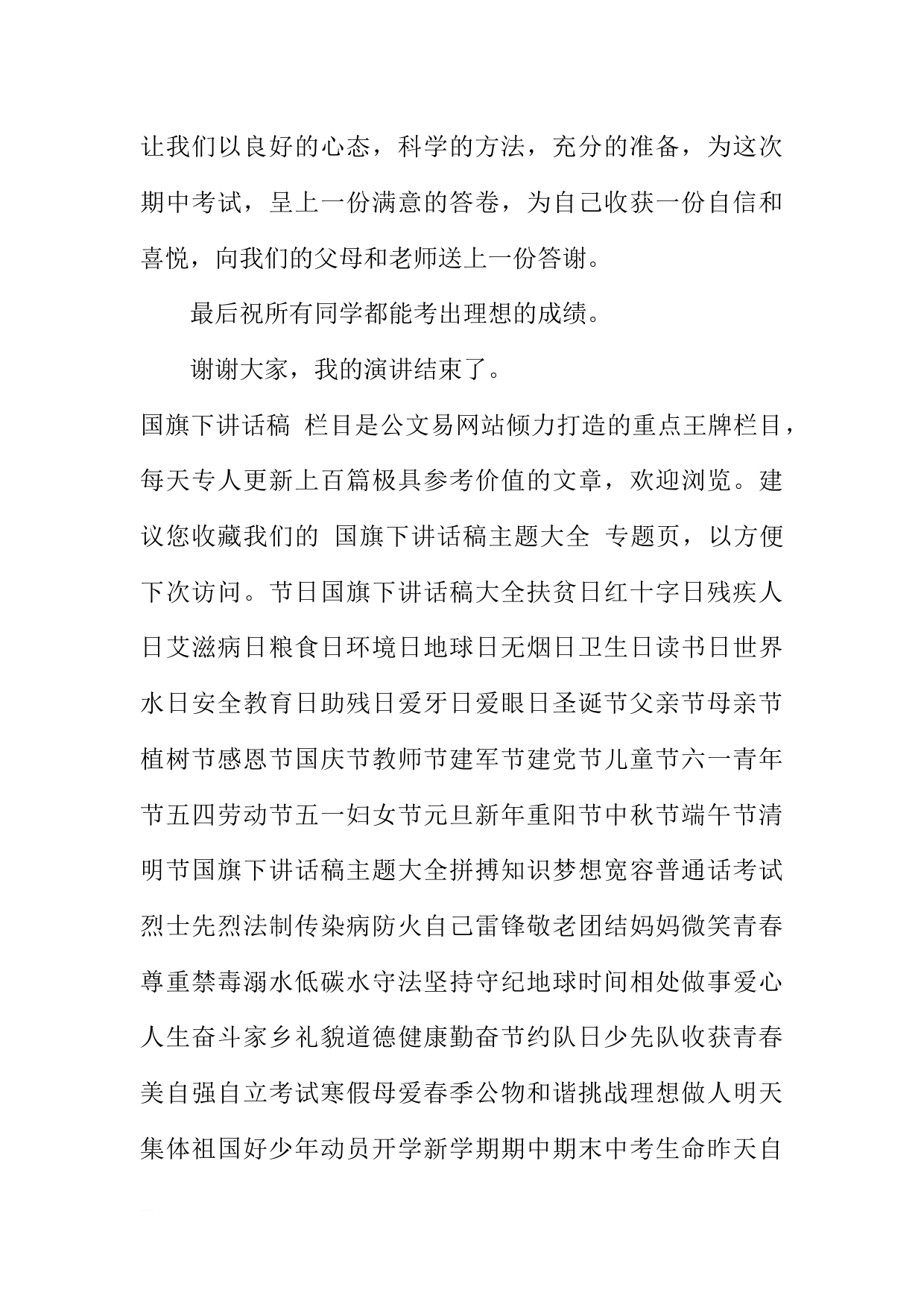 让我们以良好的心态，科学的方法，充分的准备，为这次期中考试，呈上一份满意的答卷，为自己收获一份自信和喜悦，向我们的父母和老师送上一份答谢。

最后祝所有同学都能考出理想的成绩。

谢谢大家，我的演讲结束了。

国旗下讲话稿 栏目是公文易网站倾力打造的重点王牌栏目，每天专人更新上百篇极具参考价值的文章，欢迎浏览。建议您收藏我们的 国旗下讲话稿主题大全 专题页，以方便下次访问。节日国旗下讲话稿大全扶贫日红十字日残疾人日艾滋病日粮食日环境日地球日无烟日卫生日读书日世界水日安全教育日助残日爱牙日爱眼日圣诞节父亲节母亲节植树节感恩节国庆节教师节建军节建党节儿童节六一青年节五四劳动节五一妇女节元旦新年重阳节中秋节端午节清明节国旗下讲话稿主题大全拼搏知识梦想宽容普通话考试烈士先烈法制传染病防火自己雷锋敬老团结妈妈微笑青春尊重禁毒溺水低碳水守法坚持守纪地球时间相处做事爱心人生奋斗家乡礼貌道德健康勤奋节约队日少先队收获青春美自强自立考试寒假母爱春季公物和谐挑战理想做人明天集体祖国好少年动员开学新学期期中期末中考生命昨天自